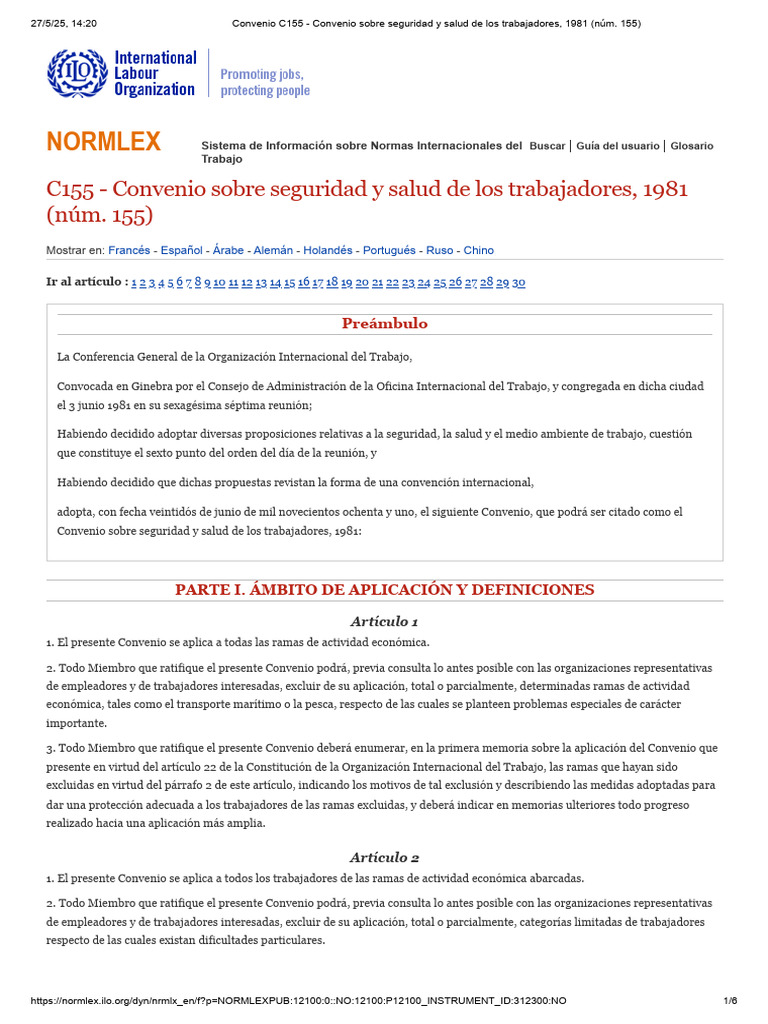 27/5/25, 14:20 Convenio C155 - Convenio sobre seguridad y salud de los trabajadores, 1981 (núm. 155)

ILO International Labour Organization

Promoting jobs, protecting people

NORMLEX

Sistema de Información sobre Normas Internacionales del Trabajo

Buscar | Guía del usuario | Glosario

C155 - Convenio sobre seguridad y salud de los trabajadores, 1981 (núm. 155)

Mostrar en: Francés - Español - Árabe - Alemán - Holandés - Portugués - Ruso - Chino

Ir al artículo : 1 2 3 4 5 6 7 8 9 10 11 12 13 14 15 16 17 18 19 20 21 22 23 24 25 26 27 28 29 30

Preámbulo

La Conferencia General de la Organización Internacional del Trabajo,

Convocada en Ginebra por el Consejo de Administración de la Oficina Internacional del Trabajo, y congregada en dicha ciudad el 3 junio 1981 en su sexagésima séptima reunión;

Habiendo decidido adoptar diversas proposiciones relativas a la seguridad, la salud y el medio ambiente de trabajo, cuestión que constituye el sexto punto del orden del día de la reunión, y

Habiendo decidido que dichas propuestas revistan la forma de una convención internacional,

adopta, con fecha veintidós de junio de mil novecientos ochenta y uno, el siguiente Convenio, que podrá ser citado como el Convenio sobre seguridad y salud de los trabajadores, 1981:

PARTE I. ÁMBITO DE APLICACIÓN Y DEFINICIONES

Artículo 1

1. El presente Convenio se aplica a todas las ramas de actividad económica.

2. Todo Miembro que ratifique el presente Convenio podrá, previa consulta lo antes posible con las organizaciones representativas de empleadores y de trabajadores interesadas, excluir de su aplicación, total o parcialmente, determinadas ramas de actividad económica, tales como el transporte marítimo o la pesca, respecto de las cuales se planteen problemas especiales de carácter importante.

3. Todo Miembro que ratifique el presente Convenio deberá enumerar, en la primera memoria sobre la aplicación del Convenio que presente en virtud del artículo 22 de la Constitución de la Organización Internacional del Trabajo, las ramas que hayan sido excluidas en virtud del párrafo 2 de este artículo, indicando los motivos de tal exclusión y describiendo las medidas adoptadas para dar una protección adecuada a los trabajadores de las ramas excluidas, y deberá indicar en memorias ulteriores todo progreso realizado hacia una aplicación más amplia.

Artículo 2

1. El presente Convenio se aplica a todos los trabajadores de las ramas de actividad económica abarcadas.

2. Todo Miembro que ratifique el presente Convenio podrá, previa consulta lo antes posible con las organizaciones representativas de empleadores y de trabajadores interesadas, excluir de su aplicación, total o parcialmente, categorías limitadas de trabajadores respecto de las cuales existan dificultades particulares.

https://normlex.ilo.org/dyn/nrmlx_en/f?p=NORMLEXPUB:12100:0::NO:12100:P12100_INSTRUMENT_ID:312300:NO 1/6